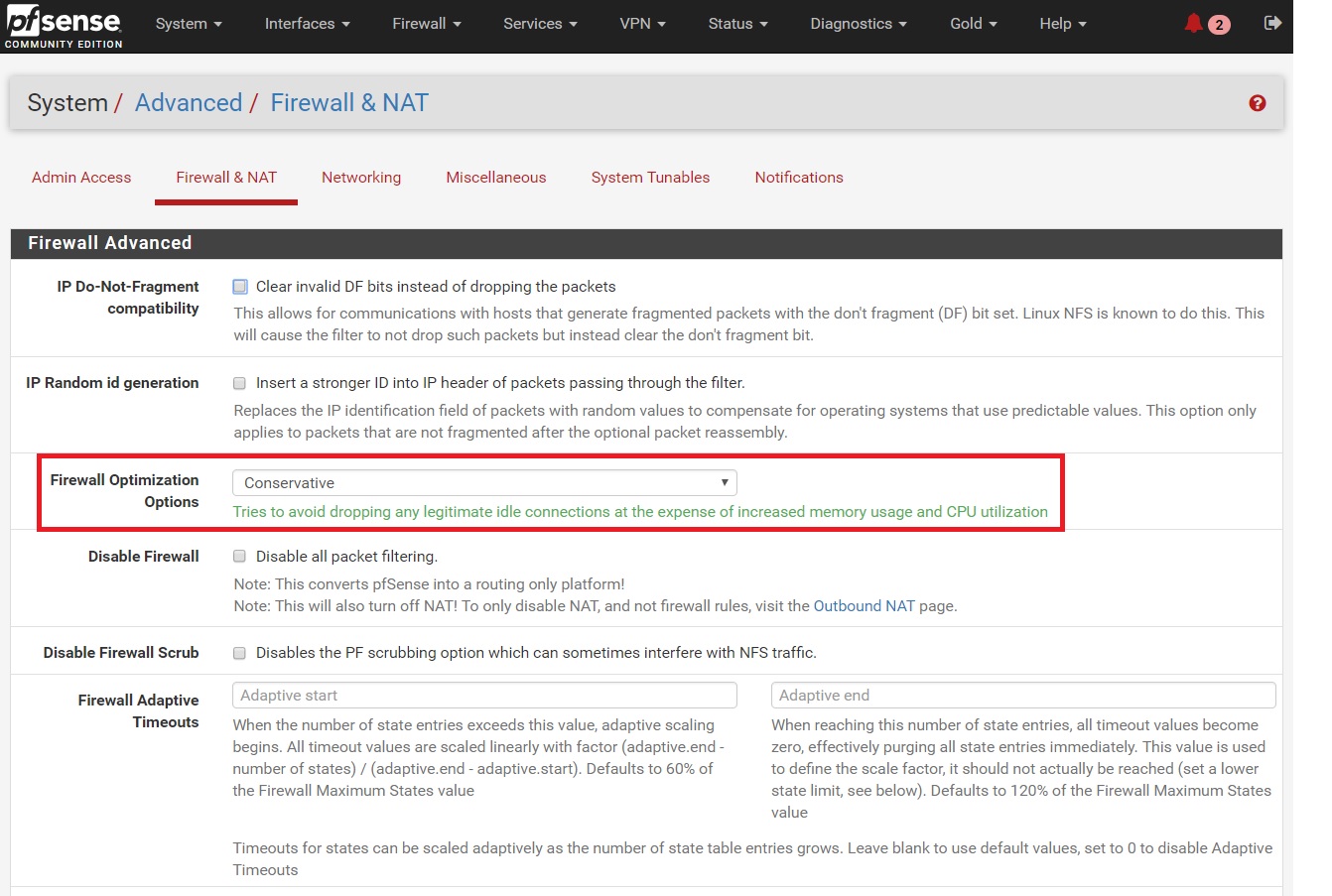 pfsense COMMUNITY EDITION System Interfaces Firewall Services VPN Status Diagnostics Gold Help 2

System / Advanced / Firewall & NAT

Admin Access Firewall & NAT Networking Miscellaneous System Tunables Notifications

Firewall Advanced

IP Do-Not-Fragment compatibility
Clear invalid DF bits instead of dropping the packets
This allows for communications with hosts that generate fragmented packets with the don't fragment (DF) bit set. Linux NFS is known to do this. This will cause the filter to not drop such packets but instead clear the don't fragment bit.

IP Random id generation
Insert a stronger ID into IP header of packets passing through the filter.
Replaces the IP identification field of packets with random values to compensate for operating systems that use predictable values. This option only applies to packets that are not fragmented after the optional packet reassembly.

Firewall Optimization Options
Conservative
Tries to avoid dropping any legitimate idle connections at the expense of increased memory usage and CPU utilization

Disable Firewall
Disable all packet filtering.
Note: This converts pfSense into a routing only platform!
Note: This will also turn off NAT! To only disable NAT, and not firewall rules, visit the Outbound NAT page.

Disable Firewall Scrub
Disables the PF scrubbing option which can sometimes interfere with NFS traffic.

Firewall Adaptive Timeouts
Adaptive start
When the number of state entries exceeds this value, adaptive scaling begins. All timeout values are scaled linearly with factor (adaptive.end - number of states) / (adaptive.end - adaptive.start). Defaults to 60% of the Firewall Maximum States value

Adaptive end
When reaching this number of state entries, all timeout values become zero, effectively purging all state entries immediately. This value is used to define the scale factor, it should not actually be reached (set a lower state limit, see below). Defaults to 120% of the Firewall Maximum States value

Timeouts for states can be scaled adaptively as the number of state table entries grows. Leave blank to use default values, set to 0 to disable Adaptive Timeouts